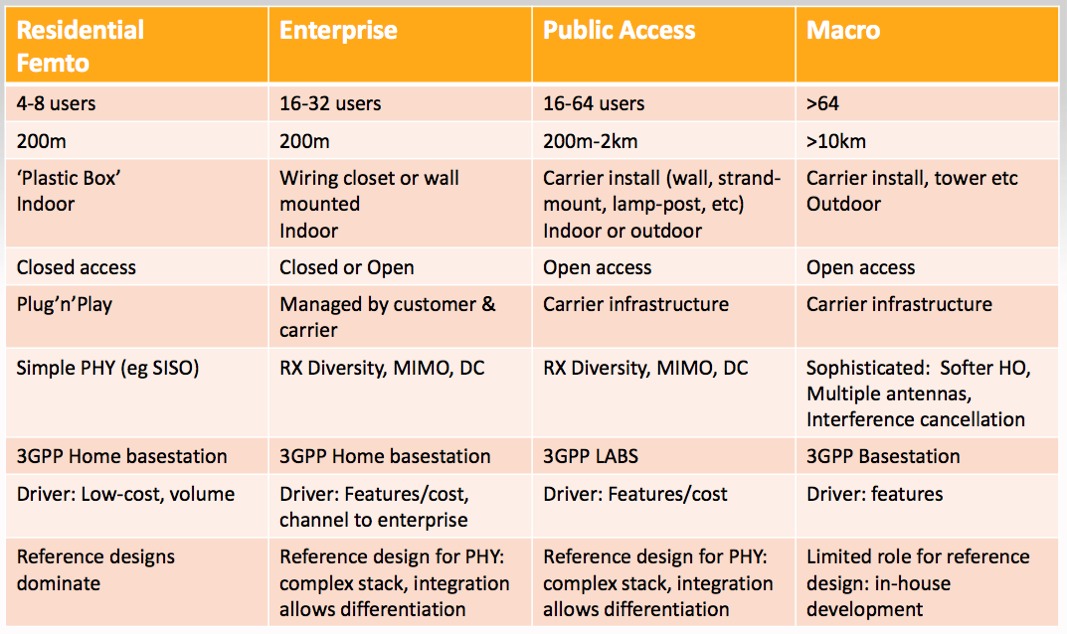 | Residential Femto | Enterprise | Public Access | Macro |
|---|---|---|---|
| 4-8 users | 16-32 users | 16-64 users | >64 |
| 200m | 200m | 200m-2km | >10km |
| 'Plastic Box' Indoor | Wiring closet or wall mounted Indoor | Carrier install (wall, strand-mount, lamp-post, etc) Indoor or outdoor | Carrier install, tower etc Outdoor |
| Closed access | Closed or Open | Open access | Open access |
| Plug'n'Play | Managed by customer & carrier | Carrier infrastructure | Carrier infrastructure |
| Simple PHY (eg SISO) | RX Diversity, MIMO, DC | RX Diversity, MIMO, DC | Sophisticated: Softer HO, Multiple antennas, Interference cancellation |
| 3GPP Home basestation | 3GPP Home basestation | 3GPP LABS | 3GPP Basestation |
| Driver: Low-cost, volume | Driver: Features/cost, channel to enterprise | Driver: Features/cost | Driver: features |
| Reference designs dominate | Reference design for PHY: complex stack, integration allows differentiation | Reference design for PHY: complex stack, integration allows differentiation | Limited role for reference design: in-house development |